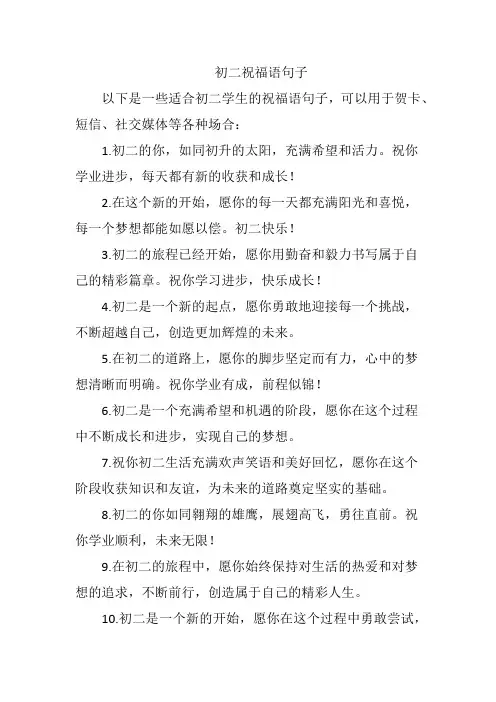 初二祝福语句子

以下是一些适合初二学生的祝福语句子，可以用于贺卡、短信、社交媒体等各种场合：

1.初二的你，如同初升的太阳，充满希望和活力。祝你学业进步，每天都有新的收获和成长！

2.在这个新的开始，愿你的每一天都充满阳光和喜悦，每一个梦想都能如愿以偿。初二快乐！

3.初二的旅程已经开始，愿你用勤奋和毅力书写属于自己的精彩篇章。祝你学习进步，快乐成长！

4.初二是一个新的起点，愿你勇敢地迎接每一个挑战，不断超越自己，创造更加辉煌的未来。

5.在初二的道路上，愿你的脚步坚定而有力，心中的梦想清晰而明确。祝你学业有成，前程似锦！

6.初二是一个充满希望和机遇的阶段，愿你在这个过程中不断成长和进步，实现自己的梦想。

7.祝你初二生活充满欢声笑语和美好回忆，愿你在这个阶段收获知识和友谊，为未来的道路奠定坚实的基础。

8.初二的你如同翱翔的雄鹰，展翅高飞，勇往直前。祝你学业顺利，未来无限！

9.在初二的旅程中，愿你始终保持对生活的热爱和对梦想的追求，不断前行，创造属于自己的精彩人生。

10.初二是一个新的开始，愿你在这个过程中勇敢尝试，